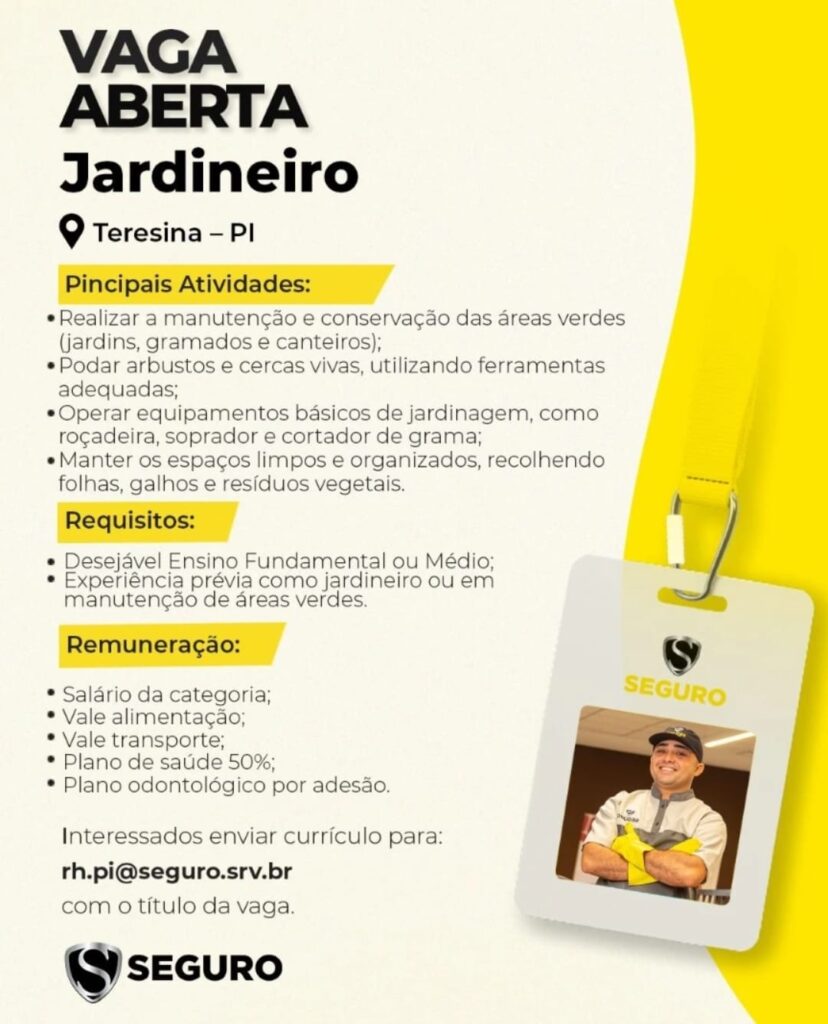 VAGA ABERTA
Jardineiro

Teresina – PI

Pincipais Atividades:

• Realizar a manutenção e conservação das áreas verdes (jardins, gramados e canteiros);
• Podar arbustos e cercas vivas, utilizando ferramentas adequadas;
• Operar equipamentos básicos de jardinagem, como roçadeira, soprador e cortador de grama;
• Manter os espaços limpos e organizados, recolhendo folhas, galhos e resíduos vegetais.

Requisitos:

• Desejável Ensino Fundamental ou Médio;
• Experiência prévia como jardineiro ou em manutenção de áreas verdes.

Remuneração:

• Salário da categoria;
• Vale alimentação;
• Vale transporte;
• Plano de saúde 50%;
• Plano odontológico por adesão.

Interessados enviar currículo para:
rh.pi@seguro.srv.br
com o título da vaga.

SEGURO

SEGURO